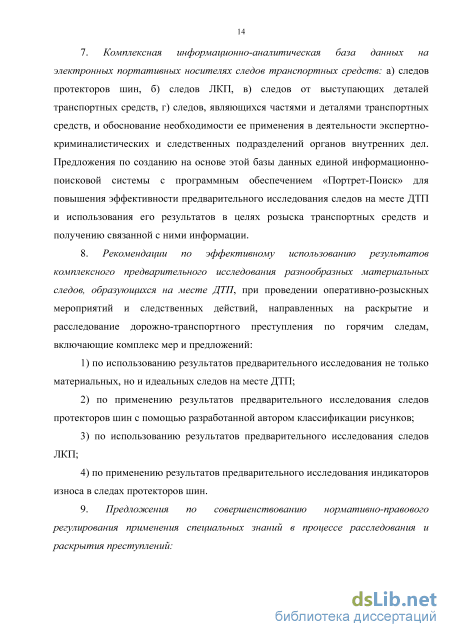 14

7. Комплексная информационно-аналитическая база данных на электронных портативных носителях следов транспортных средств: а) следов протекторов шин, б) следов ЛКП, в) следов от выступающих деталей транспортных средств, г) следов, являющихся частями и деталями транспортных средств, и обоснование необходимости ее применения в деятельности экспертно-криминалистических и следственных подразделений органов внутренних дел. Предложения по созданию на основе этой базы данных единой информационно-поисковой системы с программным обеспечением «Портрет-Поиск» для повышения эффективности предварительного исследования следов на месте ДТП и использования его результатов в целях розыска транспортных средств и получению связанной с ними информации.

8. Рекомендации по эффективному использованию результатов комплексного предварительного исследования разнообразных материальных следов, образующихся на месте ДТП, при проведении оперативно-розыскных мероприятий и следственных действий, направленных на раскрытие и расследование дорожно-транспортного преступления по горячим следам, включающие комплекс мер и предложений:

1) по использованию результатов предварительного исследования не только материальных, но и идеальных следов на месте ДТП;

2) по применению результатов предварительного исследования следов протекторов шин с помощью разработанной автором классификации рисунков;

3) по использованию результатов предварительного исследования следов ЛКП;

4) по применению результатов предварительного исследования индикаторов износа в следах протекторов шин.

9. Предложения по совершенствованию нормативно-правового регулирования применения специальных знаний в процессе расследования и раскрытия преступлений:

dsLib.net
библиотека диссертаций